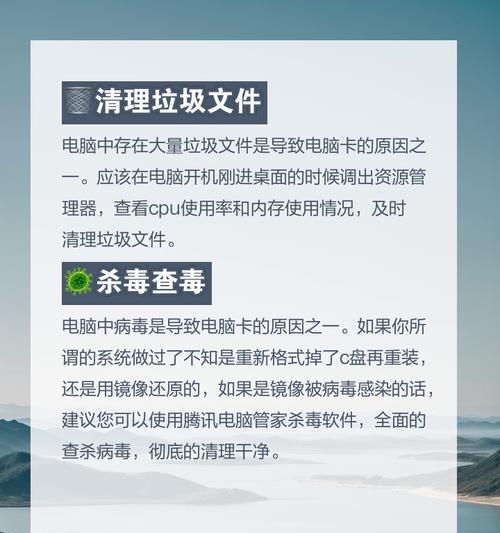 清理垃圾文件

电脑中存在大量垃圾文件是导致电脑卡的原因之一。应该在电脑开机刚进桌面的时候调出资源管理器，查看cpu使用率和内存使用情况，及时清理垃圾文件。

杀毒查毒

电脑中病毒是导致电脑卡的原因之一。如果你所谓的系统做过了不知是重新格式掉了c盘再重装，还是用镜像还原的，如果是镜像被病毒感染的话，建议您可以使用腾讯电脑管家杀毒软件，全面的查杀病毒，彻底的清理干净。